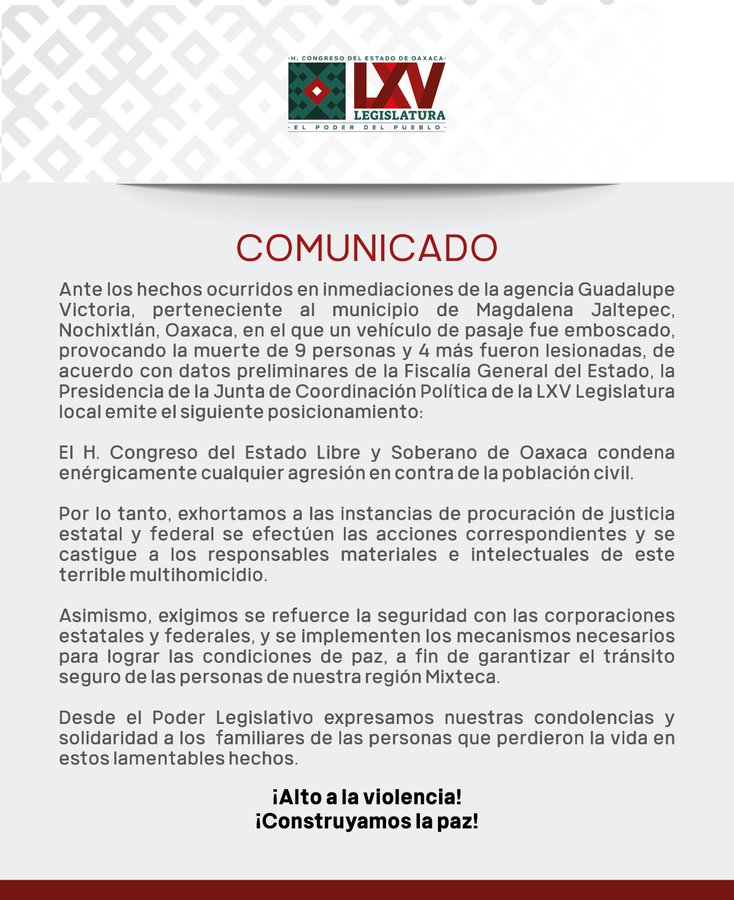 H. CONGRESO DEL ESTADO DE OAXACA
LXV
LEGISLATURA
EL PODER DEL PUEBLO

COMUNICADO

Ante los hechos ocurridos en inmediaciones de la agencia Guadalupe Victoria, perteneciente al municipio de Magdalena Jaltepec, Nochixtlán, Oaxaca, en el que un vehículo de pasaje fue emboscado, provocando la muerte de 9 personas y 4 más fueron lesionadas, de acuerdo con datos preliminares de la Fiscalía General del Estado, la Presidencia de la Junta de Coordinación Política de la LXV Legislatura local emite el siguiente posicionamiento:

El H. Congreso del Estado Libre y Soberano de Oaxaca condena enérgicamente cualquier agresión en contra de la población civil.

Por lo tanto, exhortamos a las instancias de procuración de justicia estatal y federal se efectúen las acciones correspondientes y se castigue a los responsables materiales e intelectuales de este terrible multihomicidio.

Asimismo, exigimos se refuerce la seguridad con las corporaciones estatales y federales, y se implementen los mecanismos necesarios para lograr las condiciones de paz, a fin de garantizar el tránsito seguro de las personas de nuestra región Mixteca.

Desde el Poder Legislativo expresamos nuestras condolencias y solidaridad a los familiares de las personas que perdieron la vida en estos lamentables hechos.

¡Alto a la violencia!
¡Construyamos la paz!